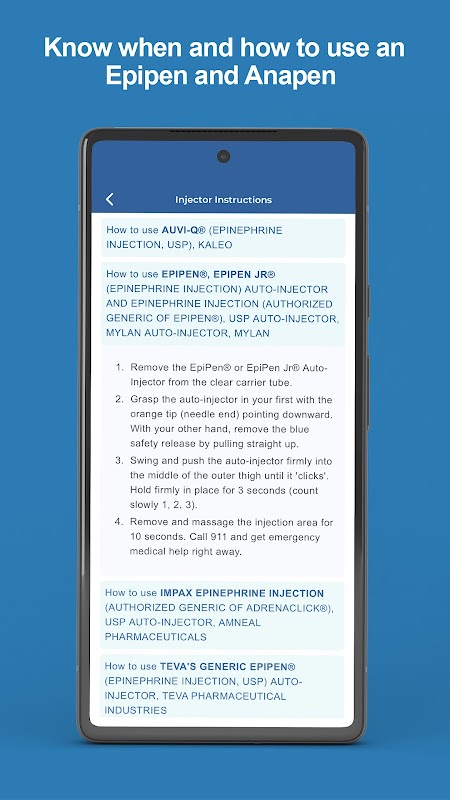 Know when and how to use an Epipen and Anapen

Injector Instructions

How to use AUVI-Q® (EPINEPHRINE INJECTION, USP), KALEO

How to use EPIPEN®, EPIPEN JR® (EPINEPHRINE INJECTION) AUTO-INJECTOR AND EPINEPHRINE INJECTION (AUTHORIZED GENERIC OF EPIPEN®), USP AUTO-INJECTOR, MYLAN AUTO-INJECTOR, MYLAN

1. Remove the EpiPen® or EpiPen Jr® Auto-Injector from the clear carrier tube.
2. Grasp the auto-injector in your first with the orange tip (needle end) pointing downward. With your other hand, remove the blue safety release by pulling straight up.
3. Swing and push the auto-injector firmly into the middle of the outer thigh until it 'clicks'. Hold firmly in place for 3 seconds (count slowly 1, 2, 3).
4. Remove and massage the injection area for 10 seconds. Call 911 and get emergency medical help right away.

How to use IMPAX EPINEPHRINE INJECTION (AUTHORIZED GENERIC OF ADRENACLICK®), USP AUTO-INJECTOR, AMNEAL PHARMACEUTICALS

How to use TEVA'S GENERIC EPIPEN® (EPINEPHRINE INJECTION, USP) AUTO-INJECTOR, TEVA PHARMACEUTICAL INDUSTRIES